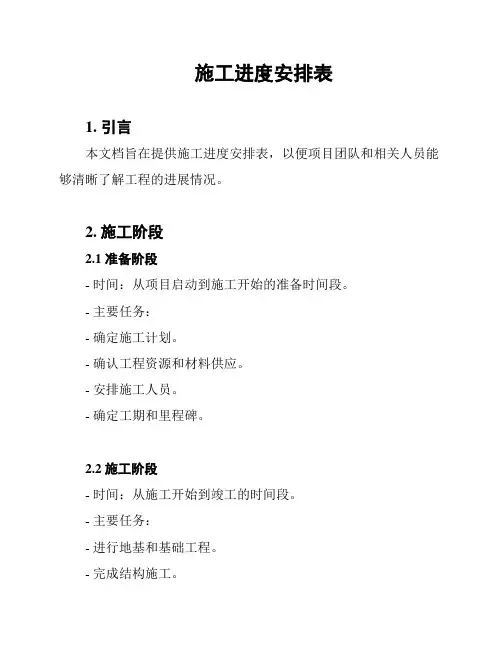 施工进度安排表

1. 引言

本文档旨在提供施工进度安排表，以便项目团队和相关人员能够清晰了解工程的进展情况。

2. 施工阶段

2.1 准备阶段

- 时间：从项目启动到施工开始的准备时间段。

- 主要任务：

- 确定施工计划。

- 确认工程资源和材料供应。

- 安排施工人员。

- 确定工期和里程碑。

2.2 施工阶段

- 时间：从施工开始到竣工的时间段。

- 主要任务：

- 进行地基和基础工程。

- 完成结构施工。